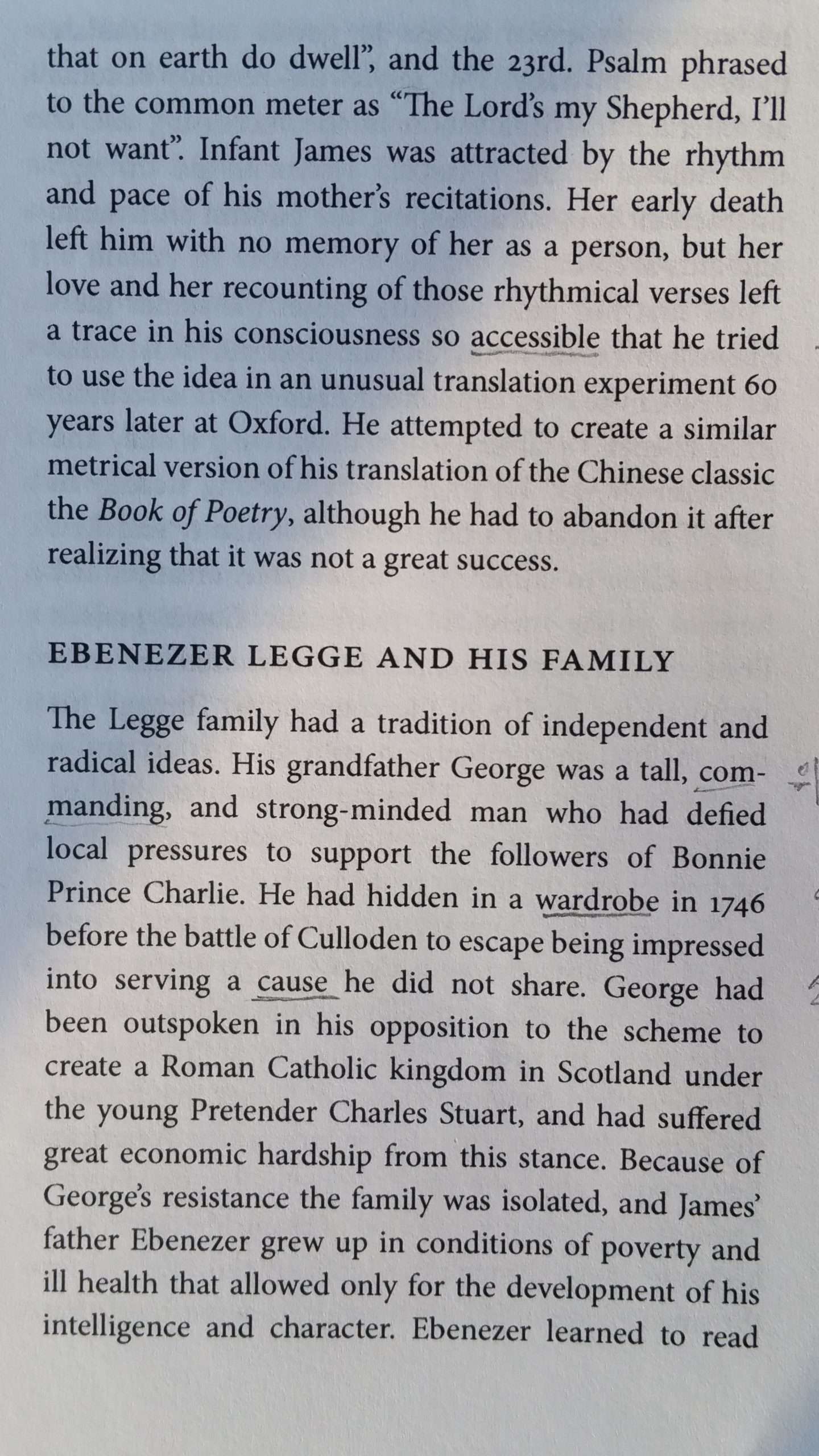 that on earth do dwell", and the 23rd. Psalm phrased to the common meter as "The Lord's my Shepherd, I'll not want". Infant James was attracted by the rhythm and pace of his mother's recitations. Her early death left him with no memory of her as a person, but her love and her recounting of those rhythmical verses left a trace in his consciousness so accessible that he tried to use the idea in an unusual translation experiment 60 years later at Oxford. He attempted to create a similar metrical version of his translation of the Chinese classic the Book of Poetry, although he had to abandon it after realizing that it was not a great success.

EBENEZER LEGGE AND HIS FAMILY

The Legge family had a tradition of independent and radical ideas. His grandfather George was a tall, commanding, and strong-minded man who had defied local pressures to support the followers of Bonnie Prince Charlie. He had hidden in a wardrobe in 1746 before the battle of Culloden to escape being impressed into serving a cause he did not share. George had been outspoken in his opposition to the scheme to create a Roman Catholic kingdom in Scotland under the young Pretender Charles Stuart, and had suffered great economic hardship from this stance. Because of George's resistance the family was isolated, and James' father Ebenezer grew up in conditions of poverty and ill health that allowed only for the development of his intelligence and character. Ebenezer learned to read